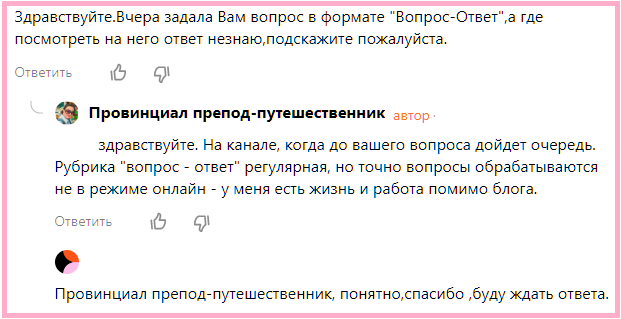 Здравствуйте.Вчера задала Вам вопрос в формате "Вопрос-Ответ",а где посмотреть на него ответ незнаю,подскажите пожалуйста.

Ответить

Провинциал препод-путешественник автор ·

здравствуйте. На канале, когда до вашего вопроса дойдет очередь. Рубрика "вопрос - ответ" регулярная, но точно вопросы обрабатываются не в режиме онлайн - у меня есть жизнь и работа помимо блога.

Ответить

Провинциал препод-путешественник, понятно,спасибо ,буду ждать ответа.